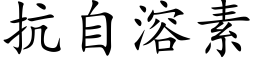 抗自溶素